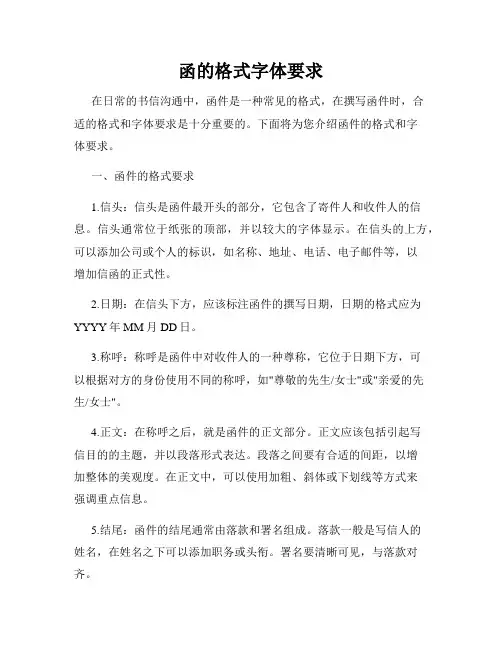 函的格式字体要求

在日常的书信沟通中，函件是一种常见的格式，在撰写函件时，合适的格式和字体要求是十分重要的。下面将为您介绍函件的格式和字体要求。

一、函件的格式要求

1.信头：信头是函件最开头的部分，它包含了寄件人和收件人的信息。信头通常位于纸张的顶部，并以较大的字体显示。在信头的上方，可以添加公司或个人的标识，如名称、地址、电话、电子邮件等，以增加信函的正式性。

2.日期：在信头下方，应该标注函件的撰写日期，日期的格式应为YYYY年MM月DD日。

3.称呼：称呼是函件中对收件人的一种尊称，它位于日期下方，可以根据对方的身份使用不同的称呼，如"尊敬的先生/女士"或"亲爱的先生/女士"。

4.正文：在称呼之后，就是函件的正文部分。正文应该包括引起写信目的的主题，并以段落形式表达。段落之间要有合适的间距，以增加整体的美观度。在正文中，可以使用加粗、斜体或下划线等方式来强调重点信息。

5.结尾：函件的结尾通常由落款和署名组成。落款一般是写信人的姓名，在姓名之下可以添加职务或头衔。署名要清晰可见，与落款对齐。